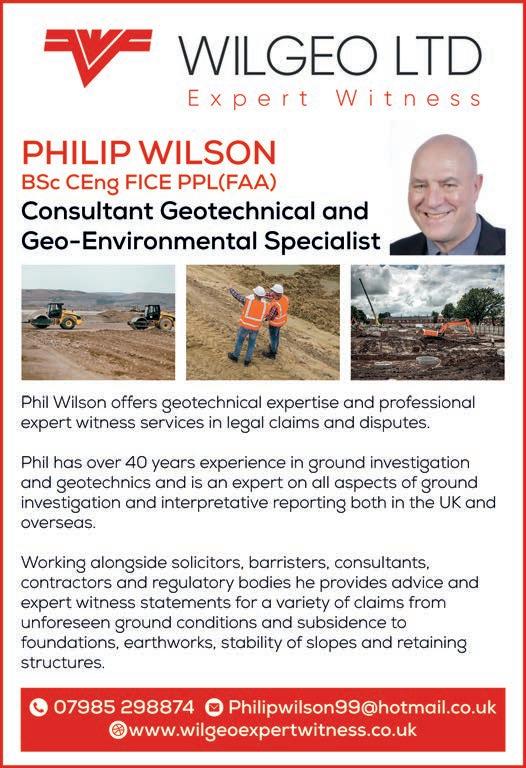 WILGEO LTD
Expert Witness

PHILIP WILSON
BSc CEng FICE PPL(FAA)
Consultant Geotechnical and Geo-Environmental Specialist

Phil Wilson offers geotechnical expertise and professional expert witness services in legal claims and disputes.

Phil has over 40 years experience in ground investigation and geotechnics and is an expert on all aspects of ground investigation and interpretative reporting both in the UK and overseas.

Working alongside solicitors, barristers, consultants, contractors and regulatory bodies he provides advice and expert witness statements for a variety of claims from unforeseen ground conditions and subsidence to foundations, earthworks, stability of slopes and retaining structures.

07985 298874 Philipwilson99@hotmail.co.uk
www.wilgeoexpertwitness.co.uk